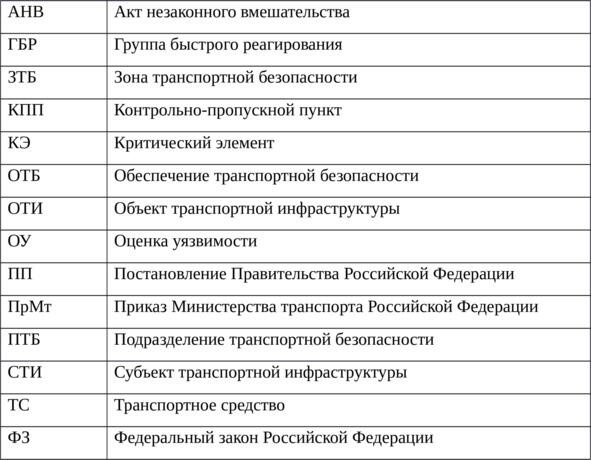 | АНВ | Акт незаконного вмешательства |
|---|---|
| ГБР | Группа быстрого реагирования |
| ЗТБ | Зона транспортной безопасности |
| КПП | Контрольно-пропускной пункт |
| КЭ | Критический элемент |
| ОТБ | Обеспечение транспортной безопасности |
| ОТИ | Объект транспортной инфраструктуры |
| ОУ | Оценка уязвимости |
| ПП | Постановление Правительства Российской Федерации |
| ПрМт | Приказ Министерства транспорта Российской Федерации |
| ПТБ | Подразделение транспортной безопасности |
| СТИ | Субъект транспортной инфраструктуры |
| ТС | Транспортное средство |
| ФЗ | Федеральный закон Российской Федерации |